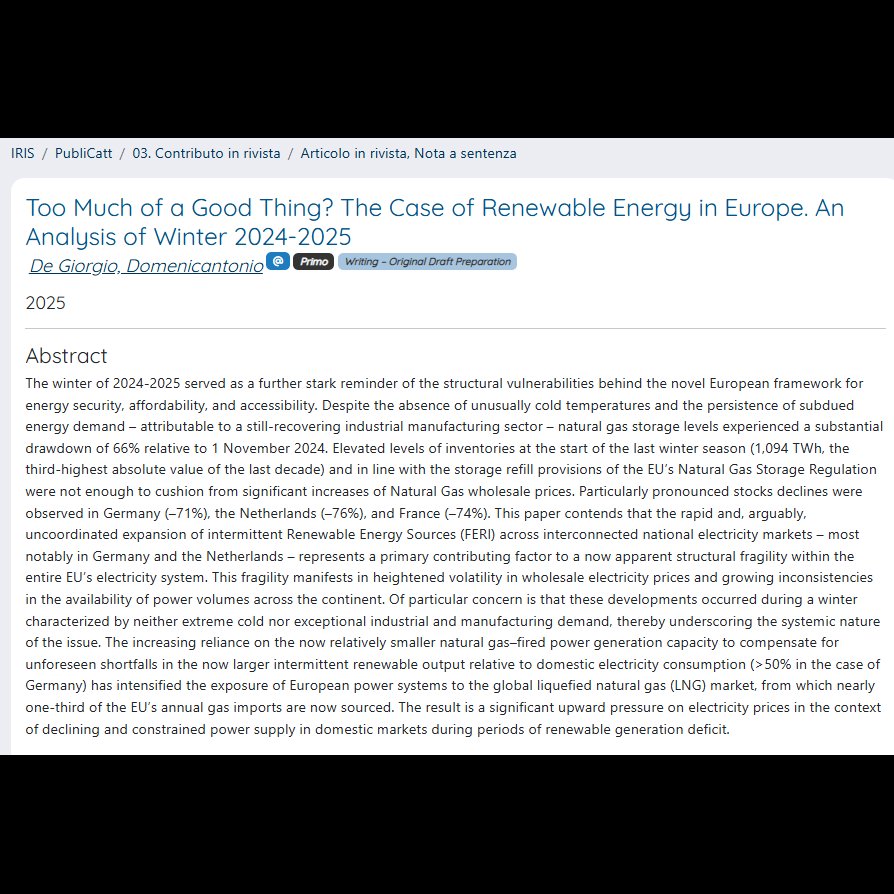 IRIS / PubliCatt / 03. Contributo in rivista / Articolo in rivista, Nota a sentenza

Too Much of a Good Thing? The Case of Renewable Energy in Europe. An Analysis of Winter 2024-2025

De Giorgio, Domenicantonio @ Primo Writing – Original Draft Preparation

2025

Abstract

The winter of 2024-2025 served as a further stark reminder of the structural vulnerabilities behind the novel European framework for energy security, affordability, and accessibility. Despite the absence of unusually cold temperatures and the persistence of subdued energy demand – attributable to a still-recovering industrial manufacturing sector – natural gas storage levels experienced a substantial drawdown of 66% relative to 1 November 2024. Elevated levels of inventories at the start of the last winter season (1,094 TWh, the third-highest absolute value of the last decade) and in line with the storage refill provisions of the EU's Natural Gas Storage Regulation were not enough to cushion from significant increases of Natural Gas wholesale prices. Particularly pronounced stocks declines were observed in Germany (–71%), the Netherlands (–76%), and France (–74%). This paper contends that the rapid and, arguably, uncoordinated expansion of intermittent Renewable Energy Sources (FERI) across interconnected national electricity markets – most notably in Germany and the Netherlands – represents a primary contributing factor to a now apparent structural fragility within the entire EU's electricity system. This fragility manifests in heightened volatility in wholesale electricity prices and growing inconsistencies in the availability of power volumes across the continent. Of particular concern is that these developments occurred during a winter characterized by neither extreme cold nor exceptional industrial and manufacturing demand, thereby underscoring the systemic nature of the issue. The increasing reliance on the now relatively smaller natural gas–fired power generation capacity to compensate for unforeseen shortfalls in the now larger intermittent renewable output relative to domestic electricity consumption (>50% in the case of Germany) has intensified the exposure of European power systems to the global liquefied natural gas (LNG) market, from which nearly one-third of the EU's annual gas imports are now sourced. The result is a significant upward pressure on electricity prices in the context of declining and constrained power supply in domestic markets during periods of renewable generation deficit.